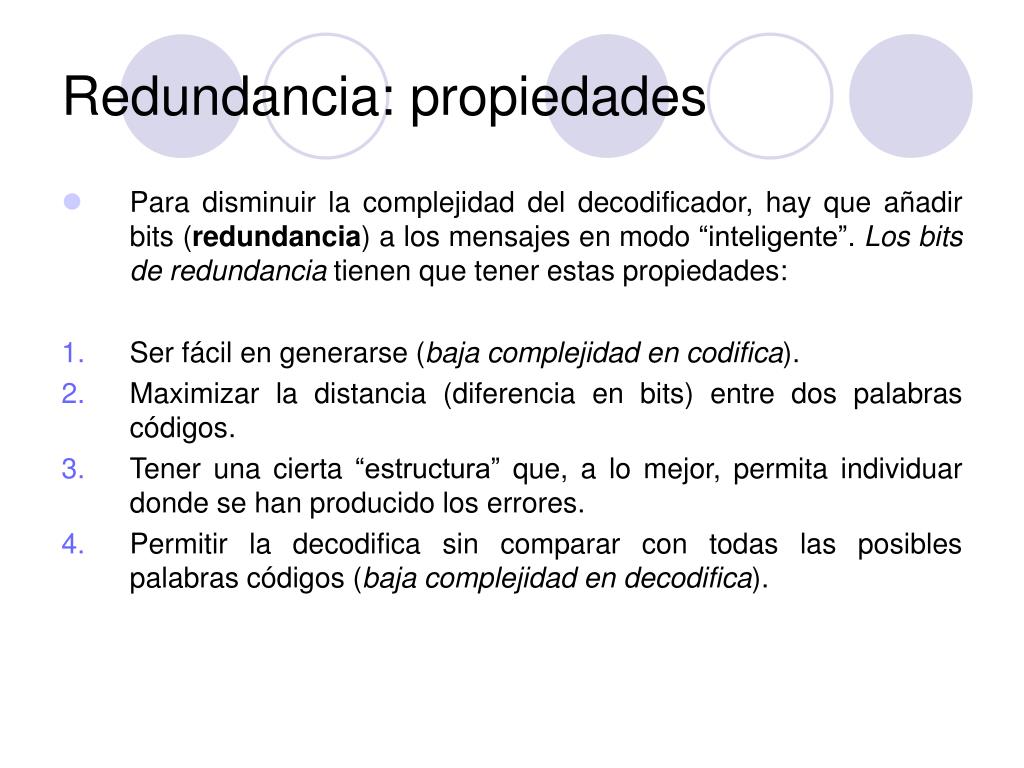 Redundancia: propiedades

Para disminuir la complejidad del decodificador, hay que añadir bits (redundancia) a los mensajes en modo “inteligente”. Los bits de redundancia tienen que tener estas propiedades:

1. Ser fácil en generarse (baja complejidad en codifica).
2. Maximizar la distancia (diferencia en bits) entre dos palabras códigos.
3. Tener una cierta “estructura” que, a lo mejor, permita individuar donde se han producido los errores.
4. Permitir la decodifica sin comparar con todas las posibles palabras códigos (baja complejidad en decodifica).